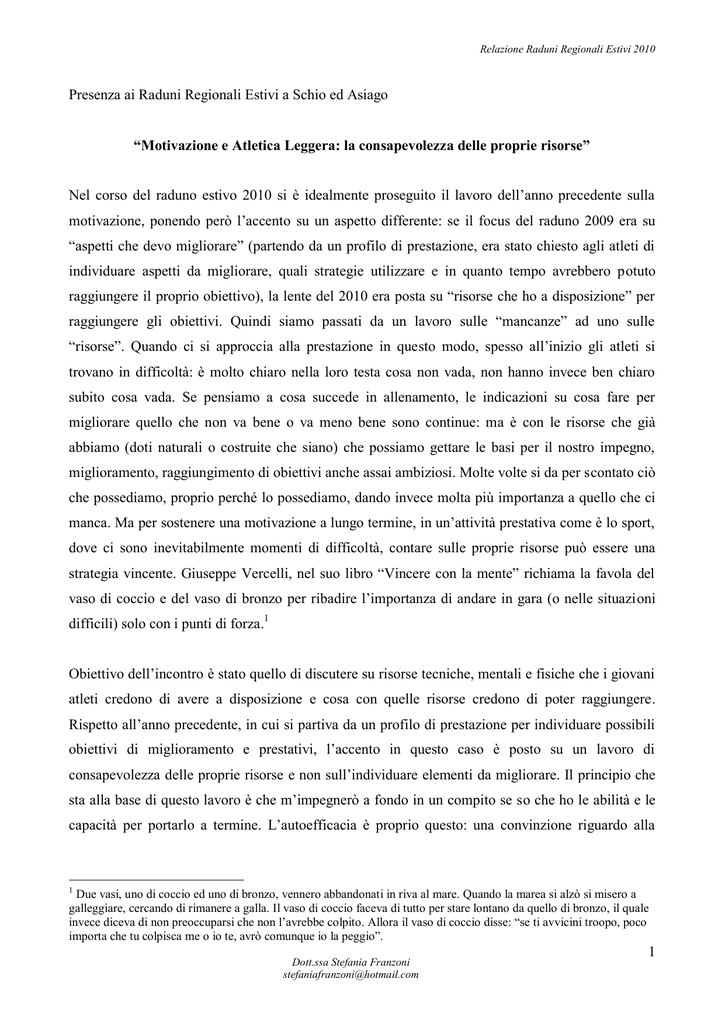 Relazione Raduni Regionali Estivi 2010

Presenza ai Raduni Regionali Estivi a Schio ed Asiago

“Motivazione e Atletica Leggera: la consapevolezza delle proprie risorse”

Nel corso del raduno estivo 2010 si è idealmente proseguito il lavoro dell’anno precedente sulla motivazione, ponendo però l’accento su un aspetto differente: se il focus del raduno 2009 era su “aspetti che devo migliorare” (partendo da un profilo di prestazione, era stato chiesto agli atleti di individuare aspetti da migliorare, quali strategie utilizzare e in quanto tempo avrebbero potuto raggiungere il proprio obiettivo), la lente del 2010 era posta su “risorse che ho a disposizione” per raggiungere gli obiettivi. Quindi siamo passati da un lavoro sulle “mancanze” ad uno sulle “risorse”. Quando ci si approccia alla prestazione in questo modo, spesso all’inizio gli atleti si trovano in difficoltà: è molto chiaro nella loro testa cosa non vada, non hanno invece ben chiaro subito cosa vada. Se pensiamo a cosa succede in allenamento, le indicazioni su cosa fare per migliorare quello che non va bene o va meno bene sono continue: ma è con le risorse che già abbiamo (doti naturali o costruite che siano) che possiamo gettare le basi per il nostro impegno, miglioramento, raggiungimento di obiettivi anche assai ambiziosi. Molte volte si da per scontato ciò che possediamo, proprio perché lo possediamo, dando invece molta più importanza a quello che ci manca. Ma per sostenere una motivazione a lungo termine, in un’attività prestativa come è lo sport, dove ci sono inevitabilmente momenti di difficoltà, contare sulle proprie risorse può essere una strategia vincente. Giuseppe Vercelli, nel suo libro “Vincere con la mente” richiama la favola del vaso di coccio e del vaso di bronzo per ribadire l’importanza di andare in gara (o nelle situazioni difficili) solo con i punti di forza.$^1$

Obiettivo dell’incontro è stato quello di discutere su risorse tecniche, mentali e fisiche che i giovani atleti credono di avere a disposizione e cosa con quelle risorse credono di poter raggiungere. Rispetto all’anno precedente, in cui si partiva da un profilo di prestazione per individuare possibili obiettivi di miglioramento e prestativi, l’accento in questo caso è posto su un lavoro di consapevolezza delle proprie risorse e non sull’individuare elementi da migliorare. Il principio che sta alla base di questo lavoro è che m’impegnerò a fondo in un compito se so che ho le abilità e le capacità per portarlo a termine. L’autoefficacia è proprio questo: una convinzione riguardo alla

$^1$ Due vasi, uno di coccio ed uno di bronzo, vennero abbandonati in riva al mare. Quando la marea si alzò si misero a galleggiare, cercando di rimanere a galla. Il vaso di coccio faceva di tutto per stare lontano da quello di bronzo, il quale invece diceva di non preoccuparsi che non l’avrebbe colpito. Allora il vaso di coccio disse: “se ti avvicini troopo, poco importa che tu colpisca me o io te, avrò comunque io la peggio”.

1

Dott.ssa Stefania Franzoni
stefaniafranzoni@hotmail.com